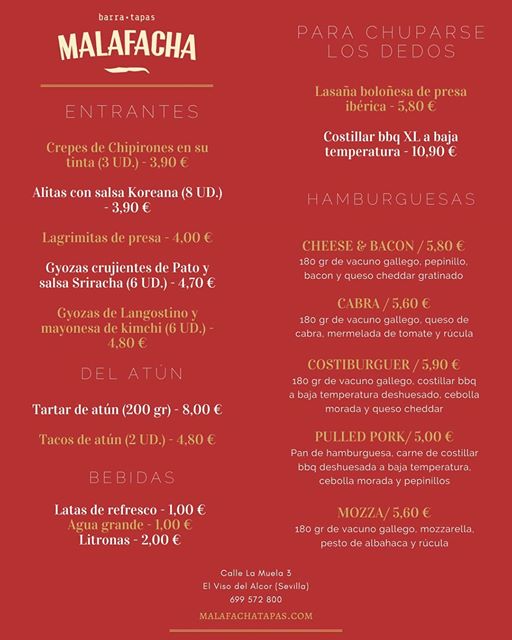 barra·tapas
MALAFACHA

ENTRANTES

Crepes de Chipirones en su tinta (3 UD.) - 3,90 €

Alitas con salsa Koreana (8 UD.) - 3,90 €

Lagrimitas de presa - 4,00 €

Gyozas crujientes de Pato y salsa Sriracha (6 UD.) - 4,70 €

Gyozas de Langostino y mayonesa de kimchi (6 UD.) - 4,80 €

DEL ATÚN

Tartar de atún (200 gr) - 8,00 €

Tacos de atún (2 UD.) - 4,80 €

BEBIDAS

Latas de refresco - 1,00 €
Agua grande - 1,00 €
Litronas - 2,00 €

PARA CHUPARSE LOS DEDOS

Lasaña boloñesa de presa ibérica - 5,80 €

Costillar bbq XL a baja temperatura - 10,90 €

HAMBURGUESAS

CHEESE & BACON / 5,80 €
180 gr de vacuno gallego, pepinillo, bacon y queso cheddar gratinado

CABRA / 5,60 €
180 gr de vacuno gallego, queso de cabra, mermelada de tomate y rúcula

COSTIBURGUER / 5,90 €
180 gr de vacuno gallego, costillar bbq a baja temperatura deshuesado, cebolla morada y queso cheddar

PULLED PORK/ 5,00 €
Pan de hamburguesa, carne de costillar bbq deshuesada a baja temperatura, cebolla morada y pepinillos

MOZZA/ 5,60 €
180 gr de vacuno gallego, mozzarella, pesto de albahaca y rúcula

Calle La Muela 3
El Viso del Alcor (Sevilla)
699 572 800
MALAFACHATAPAS.COM